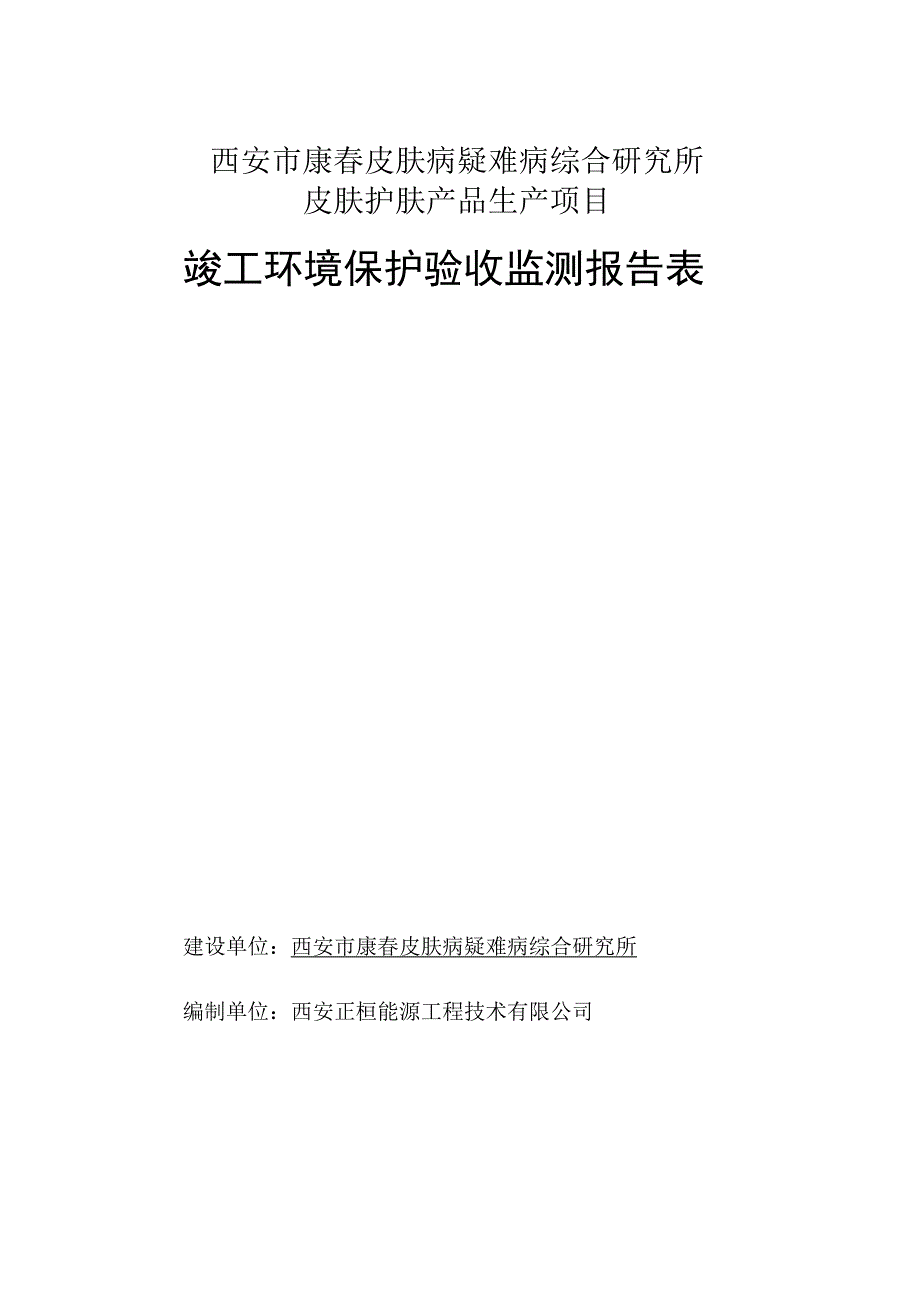 西安市康春皮肤病疑难病综合研究所
皮肤护肤产品生产项目

竣工环境保护验收监测报告表

建设单位：西安市康春皮肤病疑难病综合研究所

编制单位：西安正桓能源工程技术有限公司